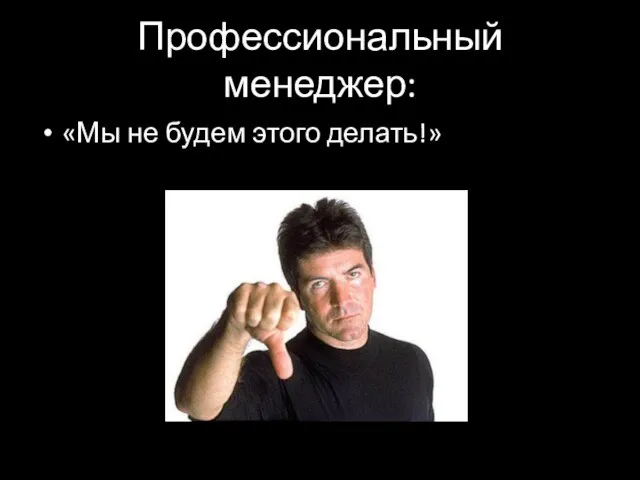 Профессиональный менеджер:

• «Мы не будем этого делать!»